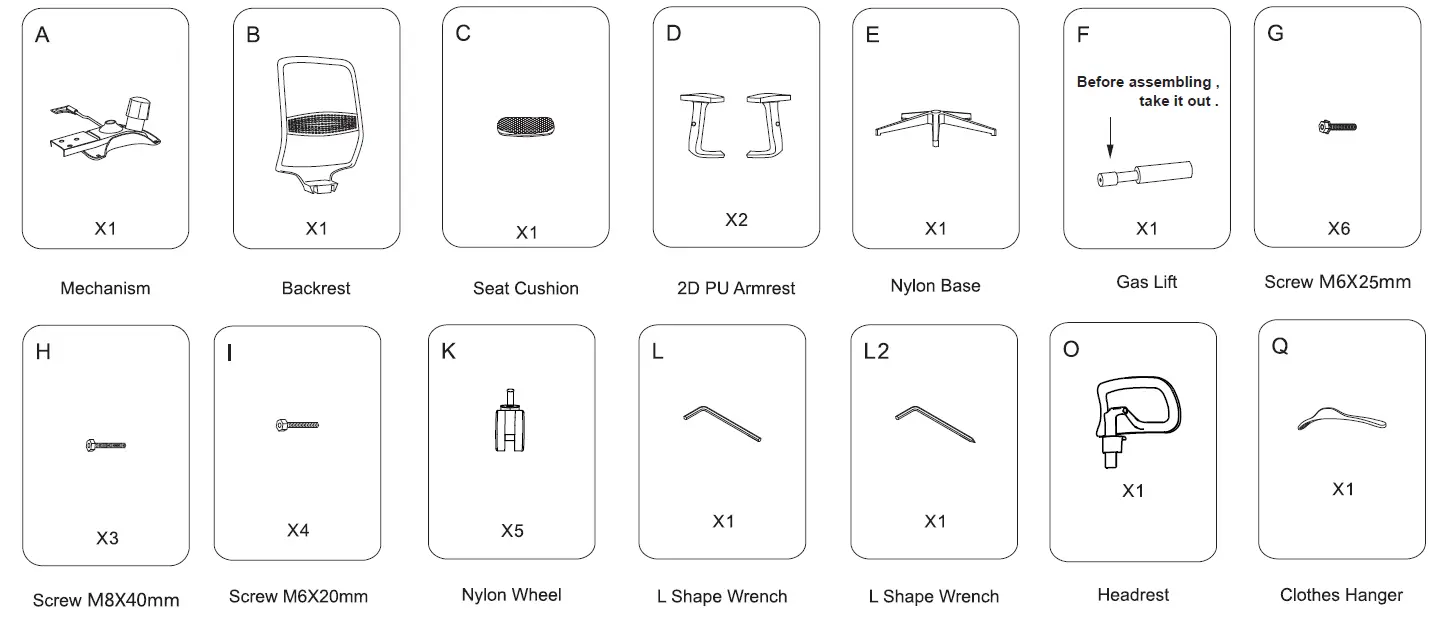 A
X1
Mechanism

B
X1
Backrest

C
X1
Seat Cushion

D
X2
2D PU Armrest

E
X1
Nylon Base

F
Before assembling , take it out .
X1
Gas Lift

G
X6
Screw M6X25mm

H
X3
Screw M8X40mm

I
X4
Screw M6X20mm

K
X5
Nylon Wheel

L
X1
L Shape Wrench

L2
X1
L Shape Wrench

O
X1
Headrest

Q
X1
Clothes Hanger